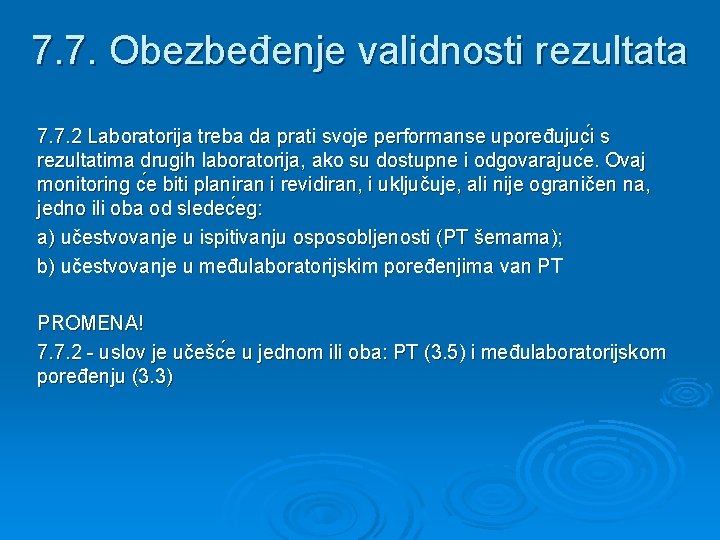 7.7. Obezbeđenje validnosti rezultata

7.7.2 Laboratorija treba da prati svoje performanse upoređujući s rezultatima drugih laboratorija, ako su dostupne i odgovarajuće. Ovaj monitoring će biti planiran i revidiran, i uključuje, ali nije ograničen na, jedno ili oba od sledećeg:

a) učestvovanje u ispitivanju osposobljenosti (PT šemama);

b) učestvovanje u međulaboratorijskim poređenjima van PT

PROMENA!

7.7.2 - uslov je učešće u jednom ili oba: PT (3.5) i međulaboratorijskom poređenju (3.3)